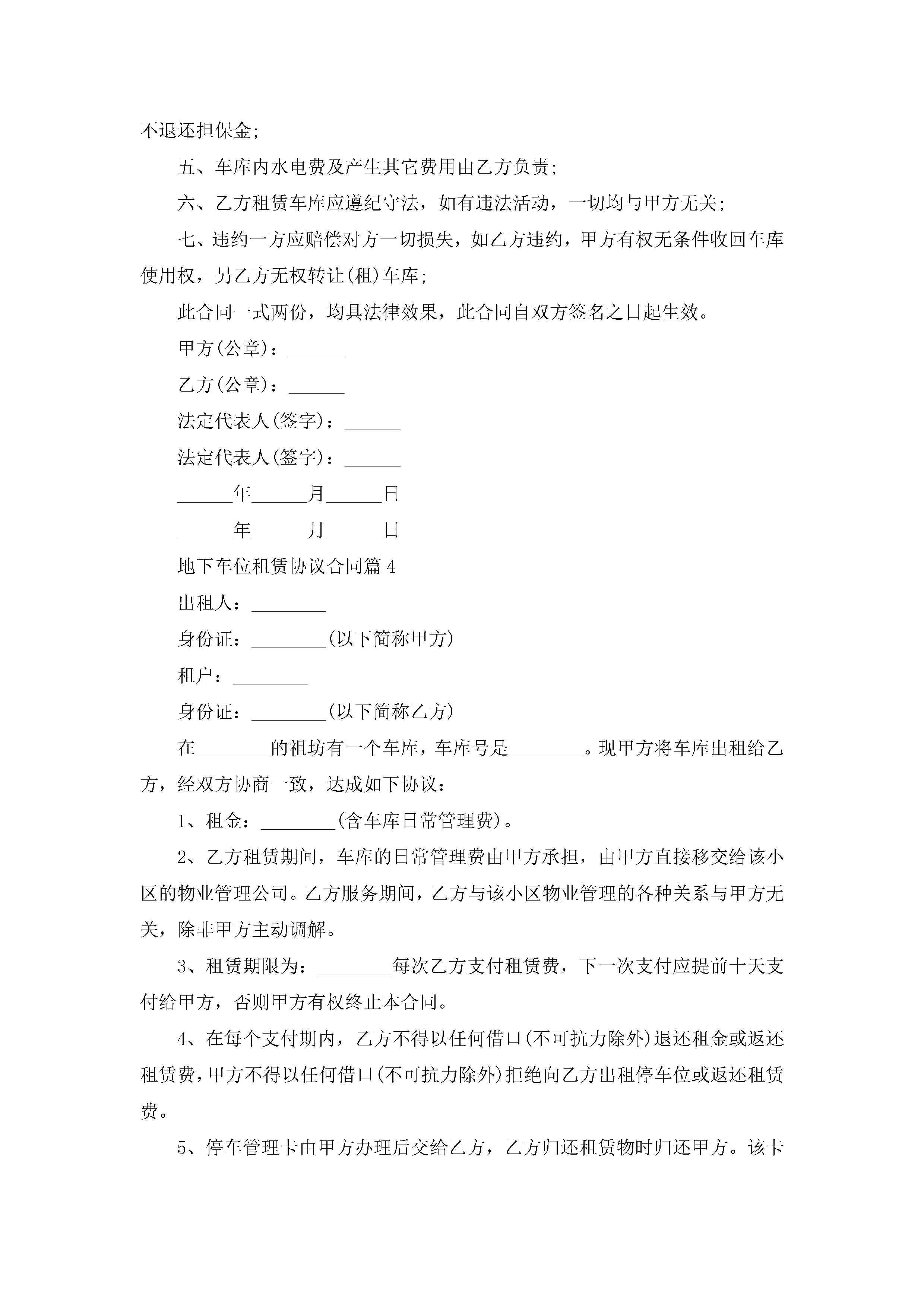 不退还担保金;

五、车库内水电费及产生其它费用由乙方负责;

六、乙方租赁车库应遵纪守法，如有违法活动，一切均与甲方无关;

七、违约一方应赔偿对方一切损失，如乙方违约，甲方有权无条件收回车库使用权，另乙方无权转让(租)车库;

此合同一式两份，均具法律效果，此合同自双方签名之日起生效。

甲方(公章)：______

乙方(公章)：______

法定代表人(签字)：______

法定代表人(签字)：______

______年______月______日

______年______月______日

地下车位租赁协议合同篇4

出租人：________

身份证：________(以下简称甲方)

租户：________

身份证：________(以下简称乙方)

在________的祖坊有一个车库，车库号是________。现甲方将车库出租给乙方，经双方协商一致，达成如下协议：

1、租金：________(含车库日常管理费)。

2、乙方租赁期间，车库的日常管理费由甲方承担，由甲方直接移交给该小区的物业管理公司。乙方服务期间，乙方与该小区物业管理的各种关系与甲方无关，除非甲方主动调解。

3、租赁期限为：________每次乙方支付租赁费，下一次支付应提前十天支付给甲方，否则甲方有权终止本合同。

4、在每个支付期内，乙方不得以任何借口(不可抗力除外)退还租金或返还租赁费，甲方不得以任何借口(不可抗力除外)拒绝向乙方出租停车位或返还租赁费。

5、停车管理卡由甲方办理后交给乙方，乙方归还租赁物时归还甲方。该卡